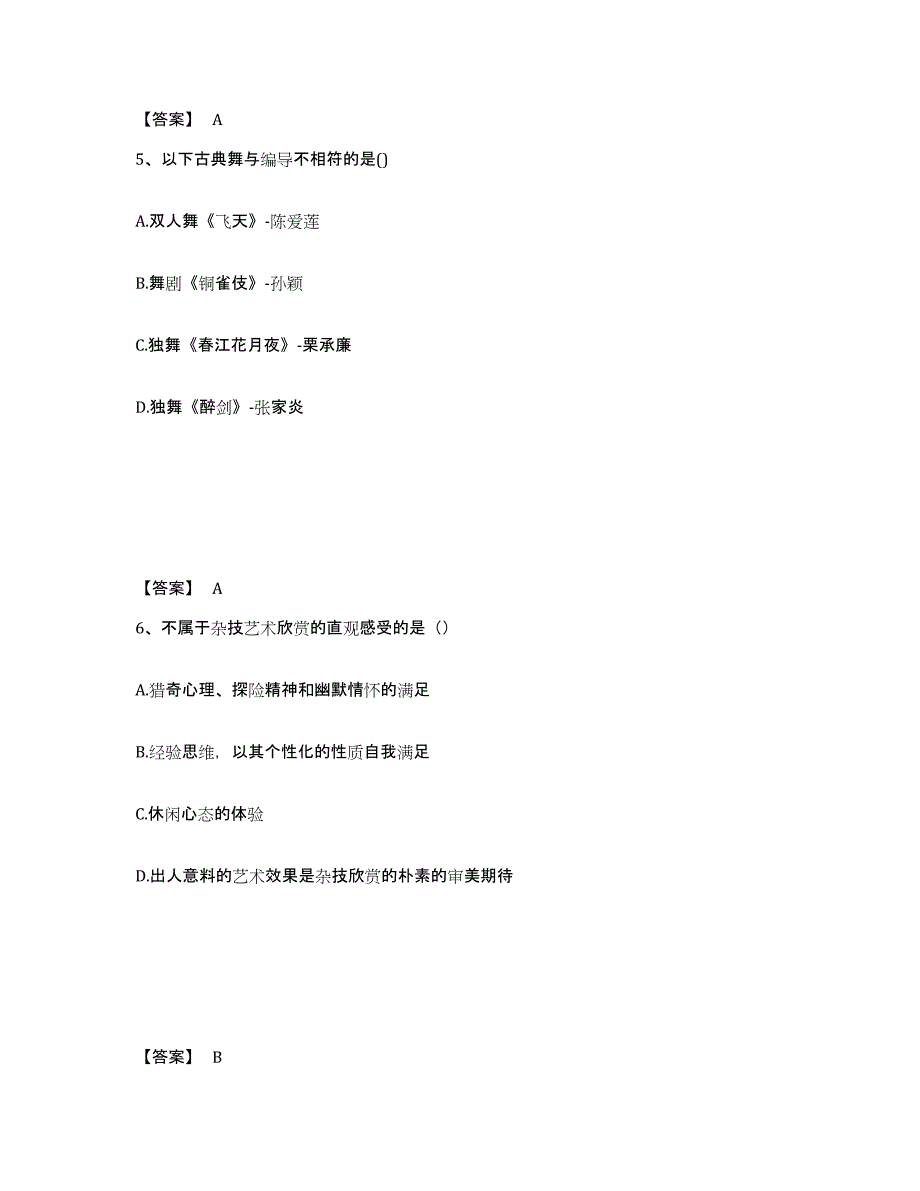 【答案】 A

5、以下古典舞与编导不相符的是()

A.双人舞《飞天》-陈爱莲

B.舞剧《铜雀伎》-孙颖

C.独舞《春江花月夜》-栗承廉

D.独舞《醉剑》-张家炎

【答案】 A

6、不属于杂技艺术欣赏的直观感受的是（）

A.猎奇心理、探险精神和幽默情怀的满足

B.经验思维，以其个性化的性质自我满足

C.休闲心态的体验

D.出人意料的艺术效果是杂技欣赏的朴素的审美期待

【答案】 B